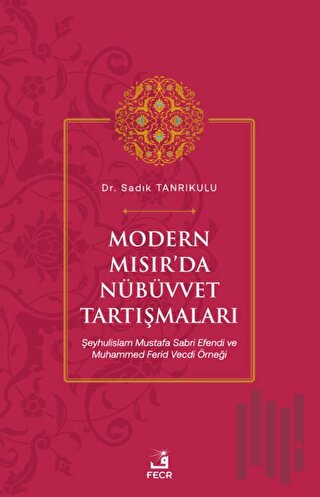 Dr. Sadık TANRIKULU

MODERN MISIR'DA NÜBÜVVET TARTIŞMALARI

Şeyhulislam Mustafa Sabri Efendi ve Muhammed Ferid Vecdi Örneği

FECR